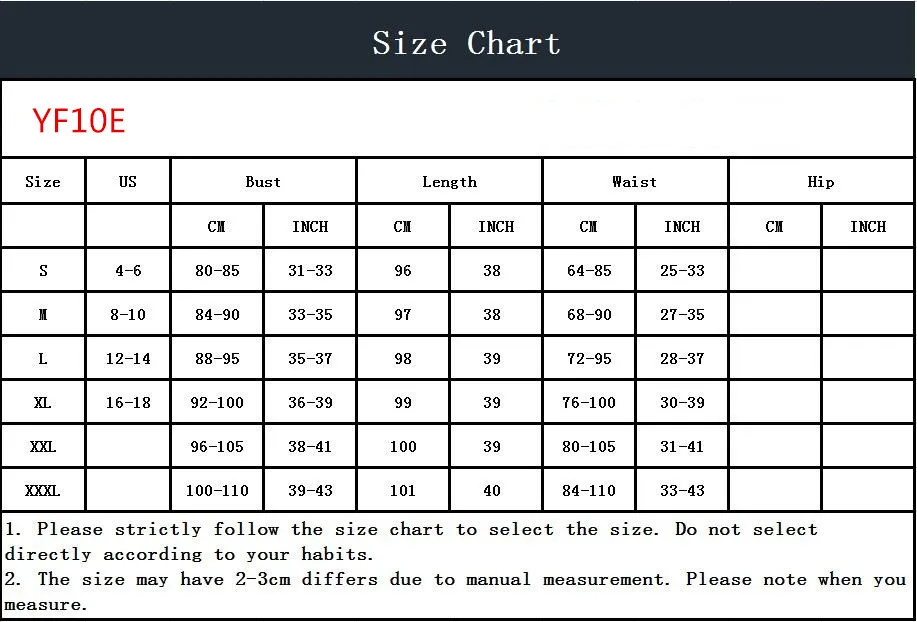 Size Chart

YF10E

| Size | US | Bust | | Length | | Waist | | Hip | |
|---|---|---|---|---|---|---|---|---|---|
| | | CM | INCH | CM | INCH | CM | INCH | CM | INCH |
| S | 4-6 | 80-85 | 31-33 | 96 | 38 | 64-85 | 25-33 | | |
| M | 8-10 | 84-90 | 33-35 | 97 | 38 | 68-90 | 27-35 | | |
| L | 12-14 | 88-95 | 35-37 | 98 | 39 | 72-95 | 28-37 | | |
| XL | 16-18 | 92-100 | 36-39 | 99 | 39 | 76-100 | 30-39 | | |
| XXL | | 96-105 | 38-41 | 100 | 39 | 80-105 | 31-41 | | |
| XXXL | | 100-110 | 39-43 | 101 | 40 | 84-110 | 33-43 | | |

1. Please strictly follow the size chart to select the size. Do not select directly according to your habits.
2. The size may have 2-3cm differs due to manual measurement. Please note when you measure.